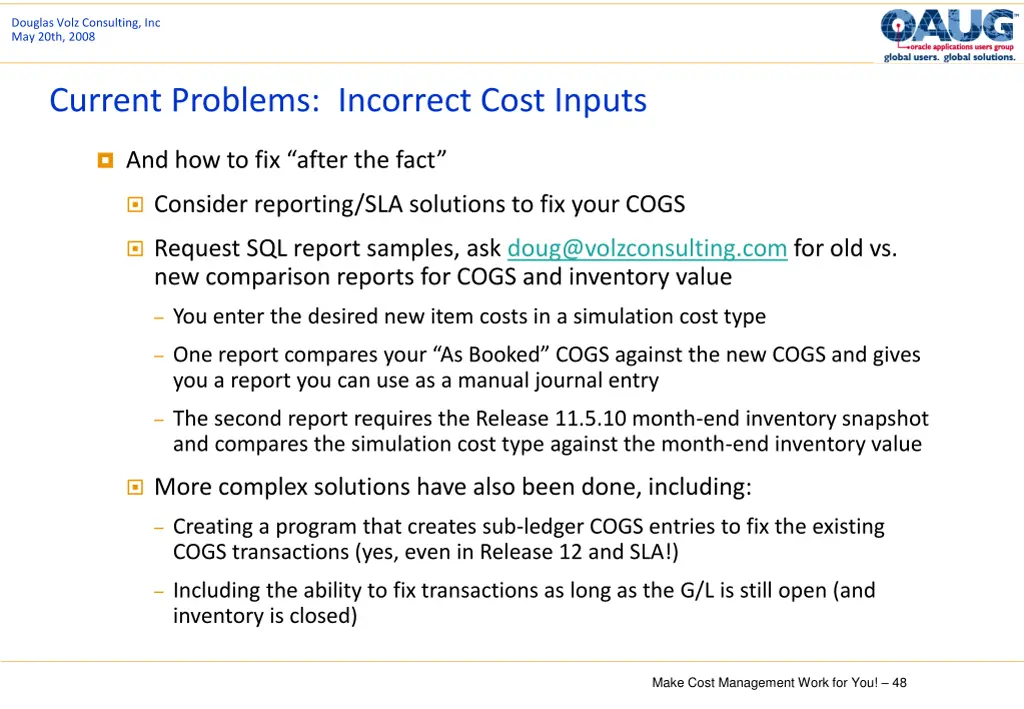 Douglas Volz Consulting, Inc
May 20th, 2008

OAUG™
oracle applications users group
global users. global solutions.

Current Problems: Incorrect Cost Inputs

And how to fix “after the fact”

Consider reporting/SLA solutions to fix your COGS

Request SQL report samples, ask doug@volzconsulting.com for old vs. new comparison reports for COGS and inventory value

– You enter the desired new item costs in a simulation cost type

– One report compares your “As Booked” COGS against the new COGS and gives you a report you can use as a manual journal entry

– The second report requires the Release 11.5.10 month-end inventory snapshot and compares the simulation cost type against the month-end inventory value

More complex solutions have also been done, including:

– Creating a program that creates sub-ledger COGS entries to fix the existing COGS transactions (yes, even in Release 12 and SLA!)

– Including the ability to fix transactions as long as the G/L is still open (and inventory is closed)

Make Cost Management Work for You! – 48